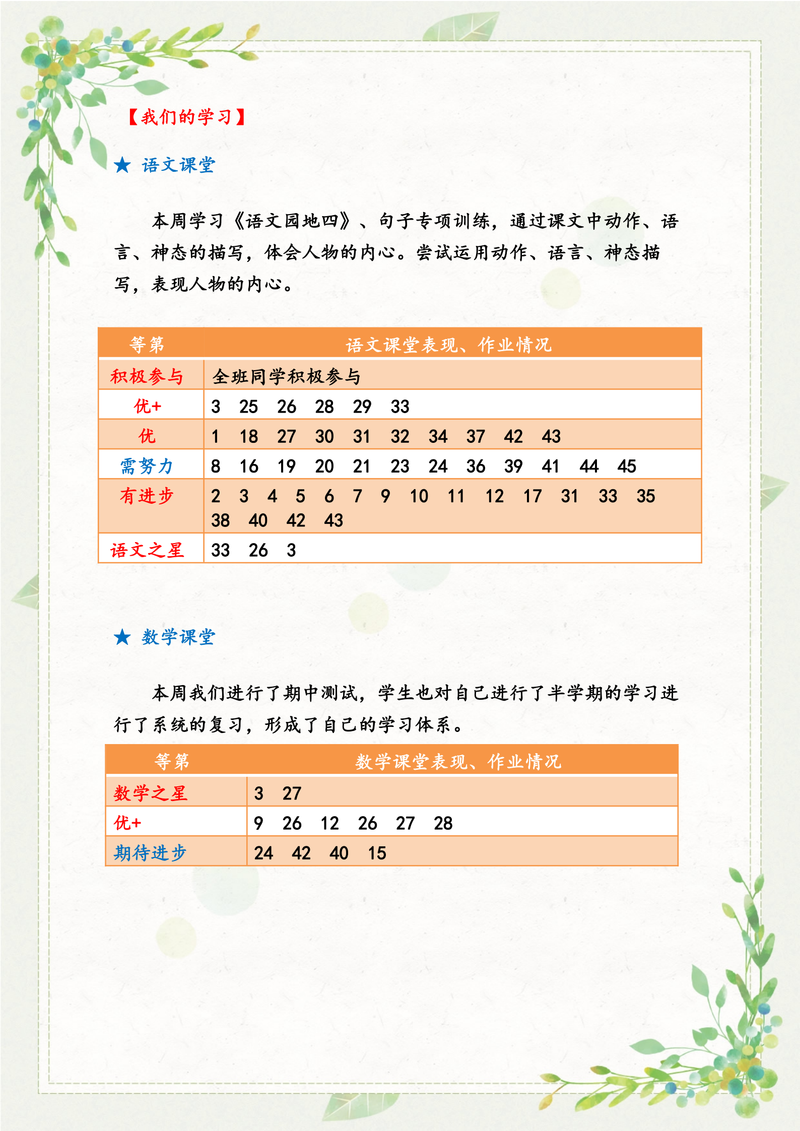 【我们的学习】

★ 语文课堂

本周学习《语文园地四》、句子专项训练，通过课文中动作、语言、神态的描写，体会人物的内心。尝试运用动作、语言、神态描写，表现人物的内心。

| 等第 | 语文课堂表现、作业情况 |
|---|---|
| 积极参与 | 全班同学积极参与 |
| 优+ | 3 25 26 28 29 33 |
| 优 | 1 18 27 30 31 32 34 37 42 43 |
| 需努力 | 8 16 19 20 21 23 24 36 39 41 44 45 |
| 有进步 | 2 3 4 5 6 7 9 10 11 12 17 31 33 35 38 40 42 43 |
| 语文之星 | 33 26 3 |

★ 数学课堂

本周我们进行了期中测试，学生也对自己进行了半学期的学习进行了系统的复习，形成了自己的学习体系。

| 等第 | 数学课堂表现、作业情况 |
|---|---|
| 数学之星 | 3 27 |
| 优+ | 9 26 12 26 27 28 |
| 期待进步 | 24 42 40 15 |